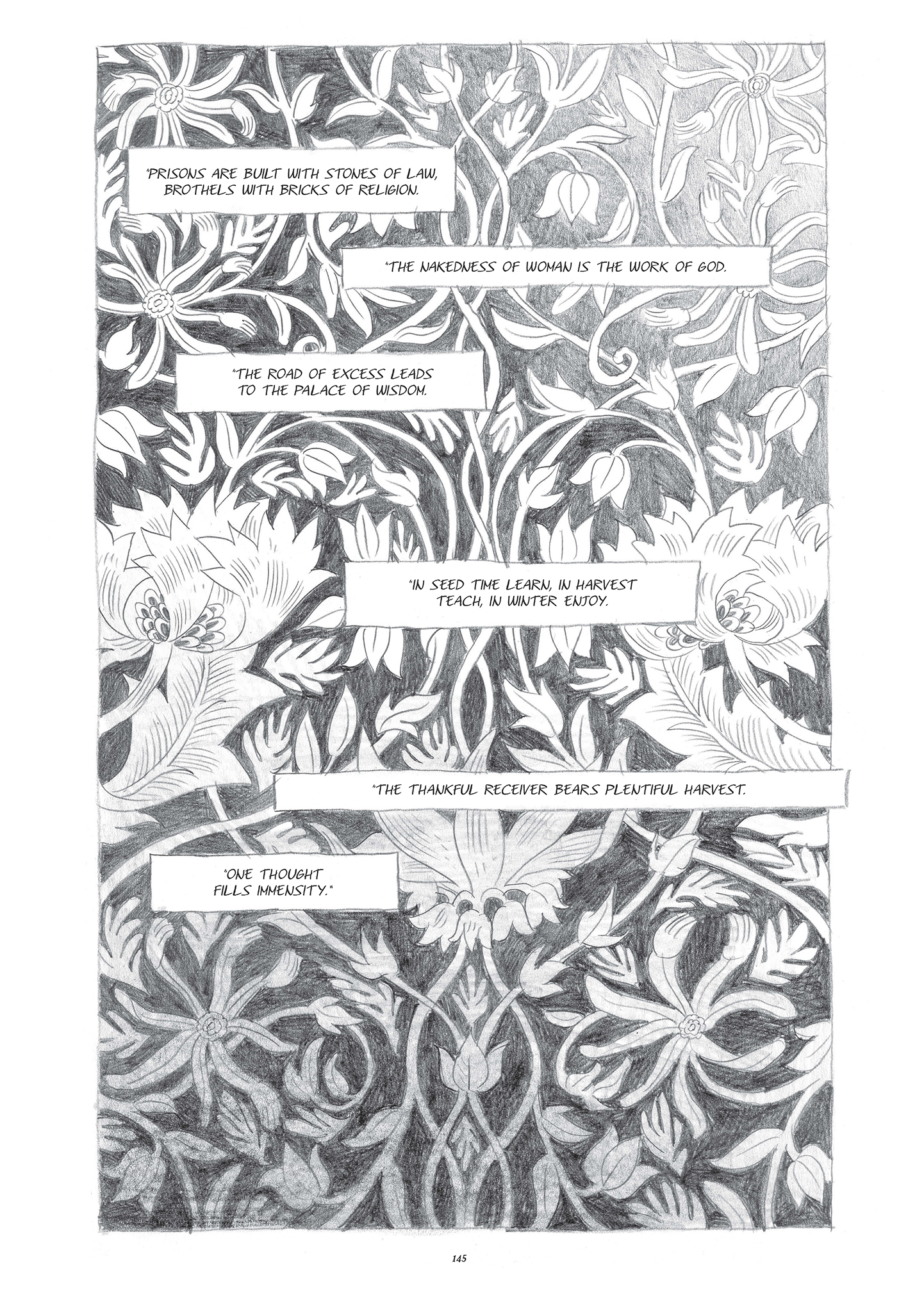 "PRISONS ARE BUILT WITH STONES OF LAW, BROTHELS WITH BRICKS OF RELIGION.

"THE NAKEDNESS OF WOMAN IS THE WORK OF GOD.

"THE ROAD OF EXCESS LEADS TO THE PALACE OF WISDOM.

"IN SEED TIME LEARN, IN HARVEST TEACH, IN WINTER ENJOY.

"THE THANKFUL RECEIVER BEARS PLENTIFUL HARVEST.

"ONE THOUGHT FILLS IMMENSITY."

145